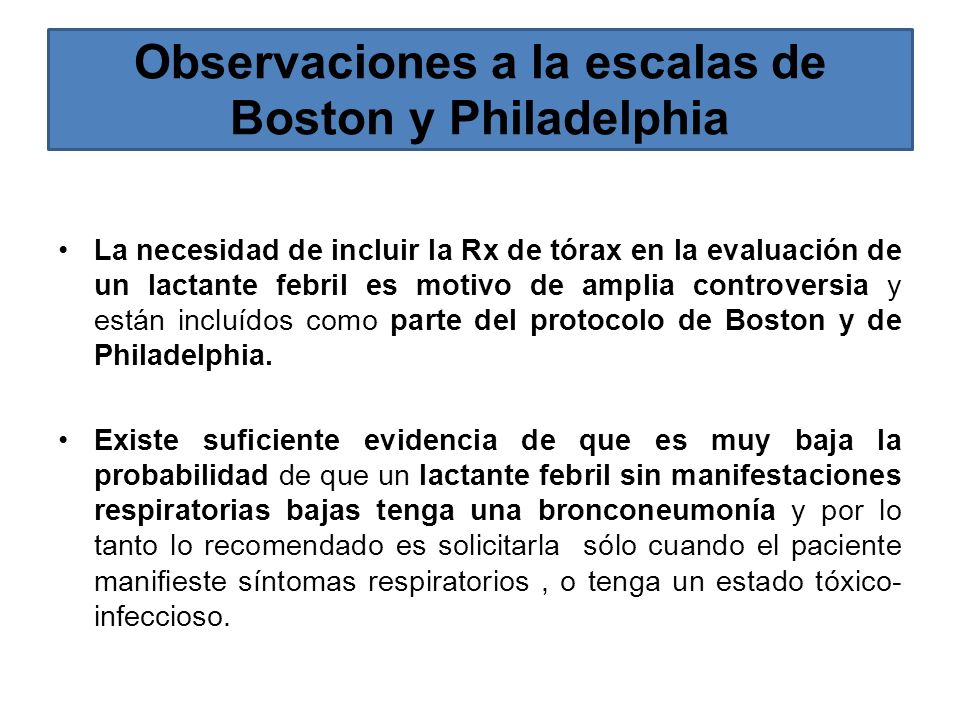 Observaciones a la escalas de Boston y Philadelphia

• La necesidad de incluir la Rx de tórax en la evaluación de un lactante febril es motivo de amplia controversia y están incluídos como parte del protocolo de Boston y de Philadelphia.

• Existe suficiente evidencia de que es muy baja la probabilidad de que un lactante febril sin manifestaciones respiratorias bajas tenga una bronconeumonía y por lo tanto lo recomendado es solicitarla sólo cuando el paciente manifieste síntomas respiratorios , o tenga un estado tóxico-infeccioso.